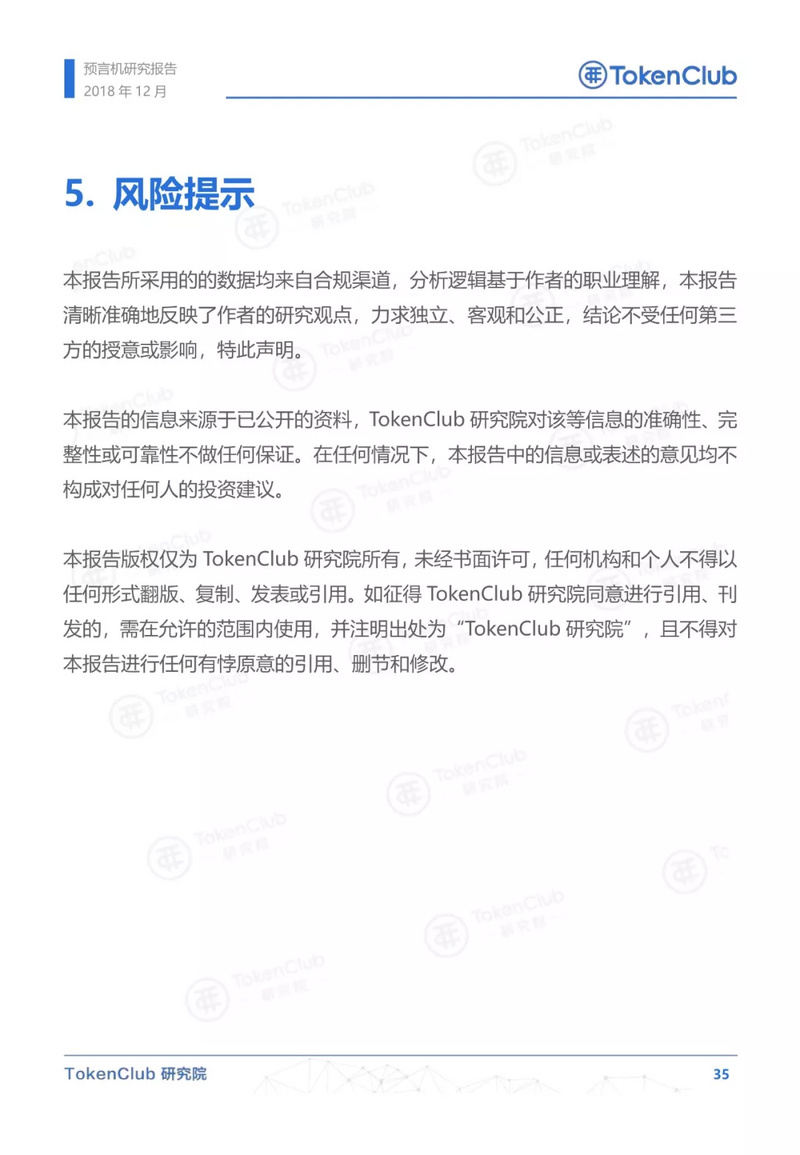 预言机研究报告
2018 年 12 月

TokenClub

5. 风险提示

本报告所采用的的数据均来自合规渠道，分析逻辑基于作者的职业理解，本报告清晰准确地反映了作者的研究观点，力求独立、客观和公正，结论不受任何第三方的授意或影响，特此声明。

本报告的信息来源于已公开的资料，TokenClub 研究院对该等信息的准确性、完整性或可靠性不做任何保证。在任何情况下，本报告中的信息或表述的意见均不构成对任何人的投资建议。

本报告版权仅为 TokenClub 研究院所有，未经书面许可，任何机构和个人不得以任何形式翻版、复制、发表或引用。如征得 TokenClub 研究院同意进行引用、刊发的，需在允许的范围内使用，并注明出处为“TokenClub 研究院”，且不得对本报告进行任何有悖原意的引用、删节和修改。

TokenClub 研究院
35